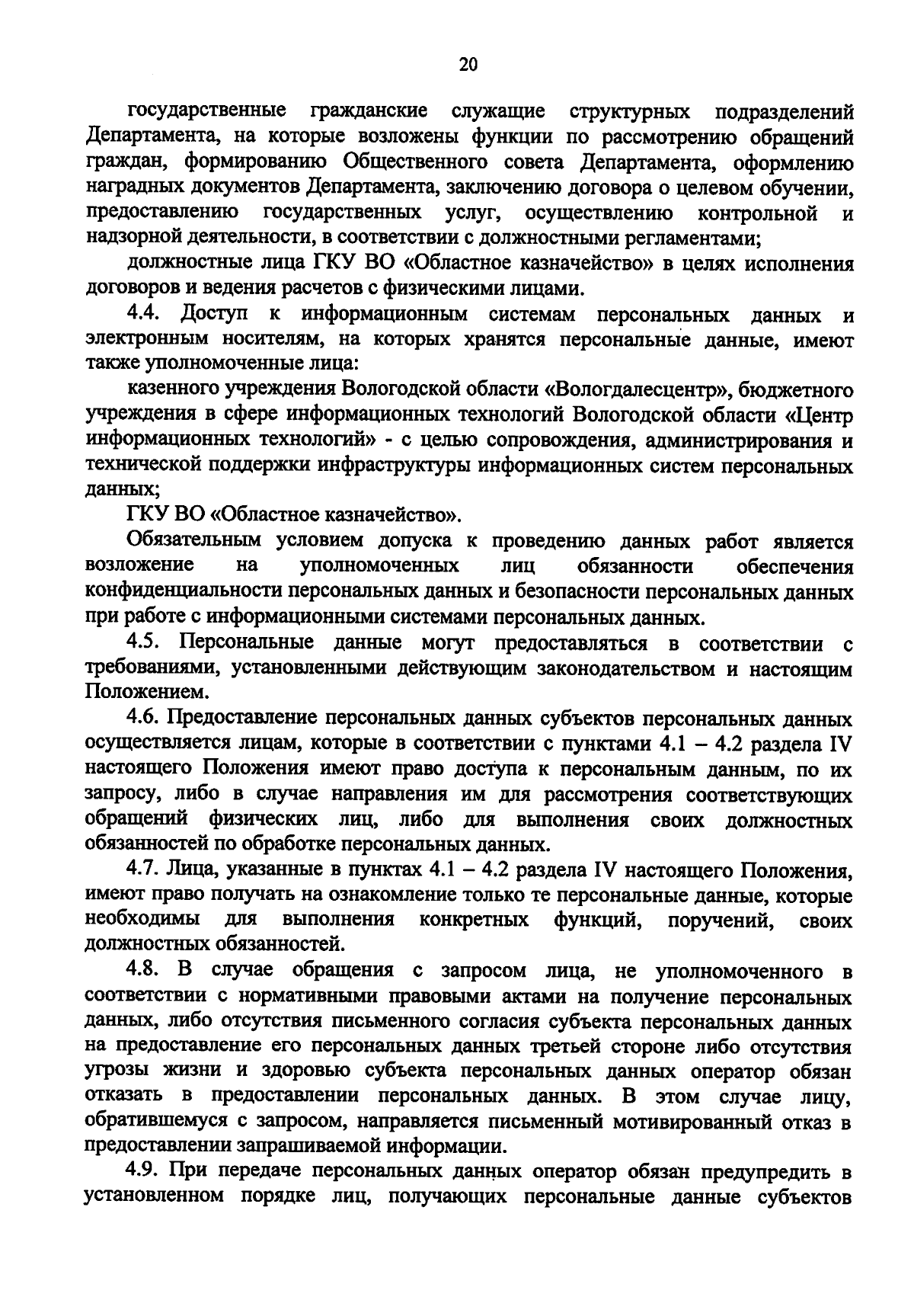 20

государственные гражданские служащие структурных подразделений Департамента, на которые возложены функции по рассмотрению обращений граждан, формированию Общественного совета Департамента, оформлению наградных документов Департамента, заключению договора о целевом обучении, предоставлению государственных услуг, осуществлению контрольной и надзорной деятельности, в соответствии с должностными регламентами;

должностные лица ГКУ ВО «Областное казначейство» в целях исполнения договоров и ведения расчетов с физическими лицами.

4.4. Доступ к информационным системам персональных данных и электронным носителям, на которых хранятся персональные данные, имеют также уполномоченные лица:

казенного учреждения Вологодской области «Вологдалесцентр», бюджетного учреждения в сфере информационных технологий Вологодской области «Центр информационных технологий» - с целью сопровождения, администрирования и технической поддержки инфраструктуры информационных систем персональных данных;

ГКУ ВО «Областное казначейство».

Обязательным условием допуска к проведению данных работ является возложение на уполномоченных лиц обязанности обеспечения конфиденциальности персональных данных и безопасности персональных данных при работе с информационными системами персональных данных.

4.5. Персональные данные могут предоставляться в соответствии с требованиями, установленными действующим законодательством и настоящим Положением.

4.6. Предоставление персональных данных субъектов персональных данных осуществляется лицам, которые в соответствии с пунктами 4.1 – 4.2 раздела IV настоящего Положения имеют право доступа к персональным данным, по их запросу, либо в случае направления им для рассмотрения соответствующих обращений физических лиц, либо для выполнения своих должностных обязанностей по обработке персональных данных.

4.7. Лица, указанные в пунктах 4.1 – 4.2 раздела IV настоящего Положения, имеют право получать на ознакомление только те персональные данные, которые необходимы для выполнения конкретных функций, поручений, своих должностных обязанностей.

4.8. В случае обращения с запросом лица, не уполномоченного в соответствии с нормативными правовыми актами на получение персональных данных, либо отсутствия письменного согласия субъекта персональных данных на предоставление его персональных данных третьей стороне либо отсутствия угрозы жизни и здоровью субъекта персональных данных оператор обязан отказать в предоставлении персональных данных. В этом случае лицу, обратившемуся с запросом, направляется письменный мотивированный отказ в предоставлении запрашиваемой информации.

4.9. При передаче персональных данных оператор обязан предупредить в установленном порядке лиц, получающих персональные данные субъектов